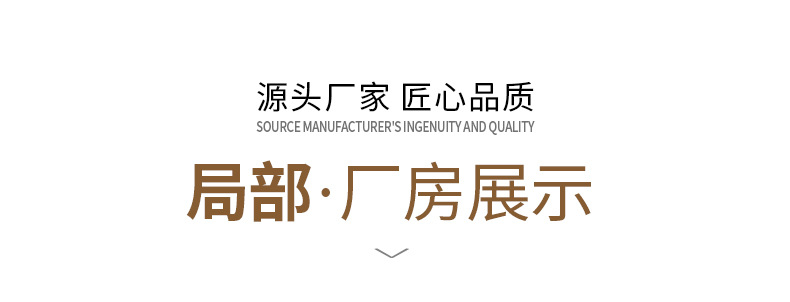 源头厂家 匠心品质
SOURCE MANUFACTURER'S INGENUITY AND QUALITY

局部·厂房展示